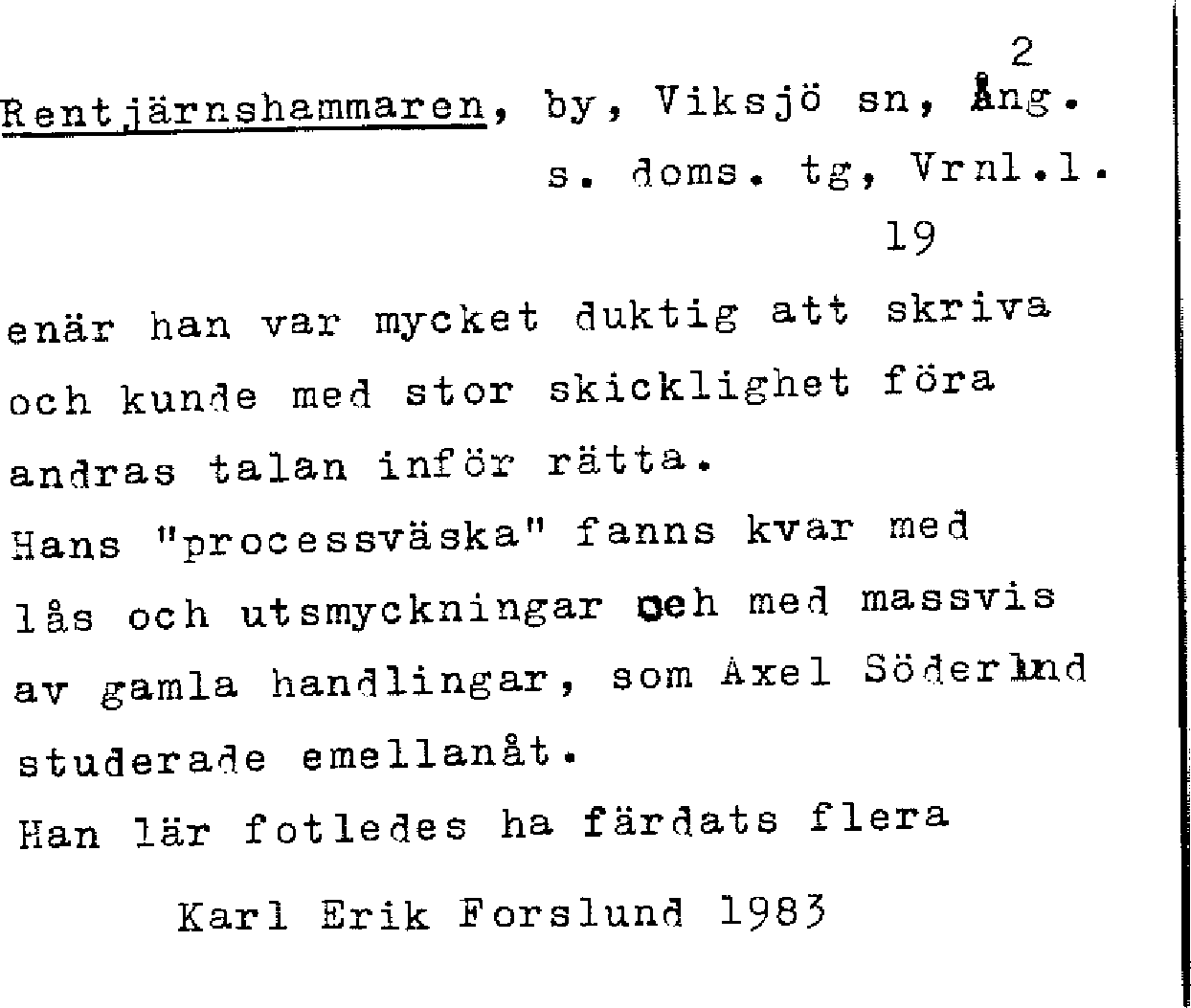 2

Rentjärnshammaren, by, Viksjö sn, Ång. s. doms. tg, Vrnl.l.

19

enär han var mycket duktig att skriva och kunde med stor skicklighet föra andras talan inför rätta.

Hans "processväska" fanns kvar med lås och utsmyckningar och med massvis av gamla handlingar, som Axel Söderlund studerade emellanåt.

Han lär fotledes ha färdats flera

Karl Erik Forslund 1983